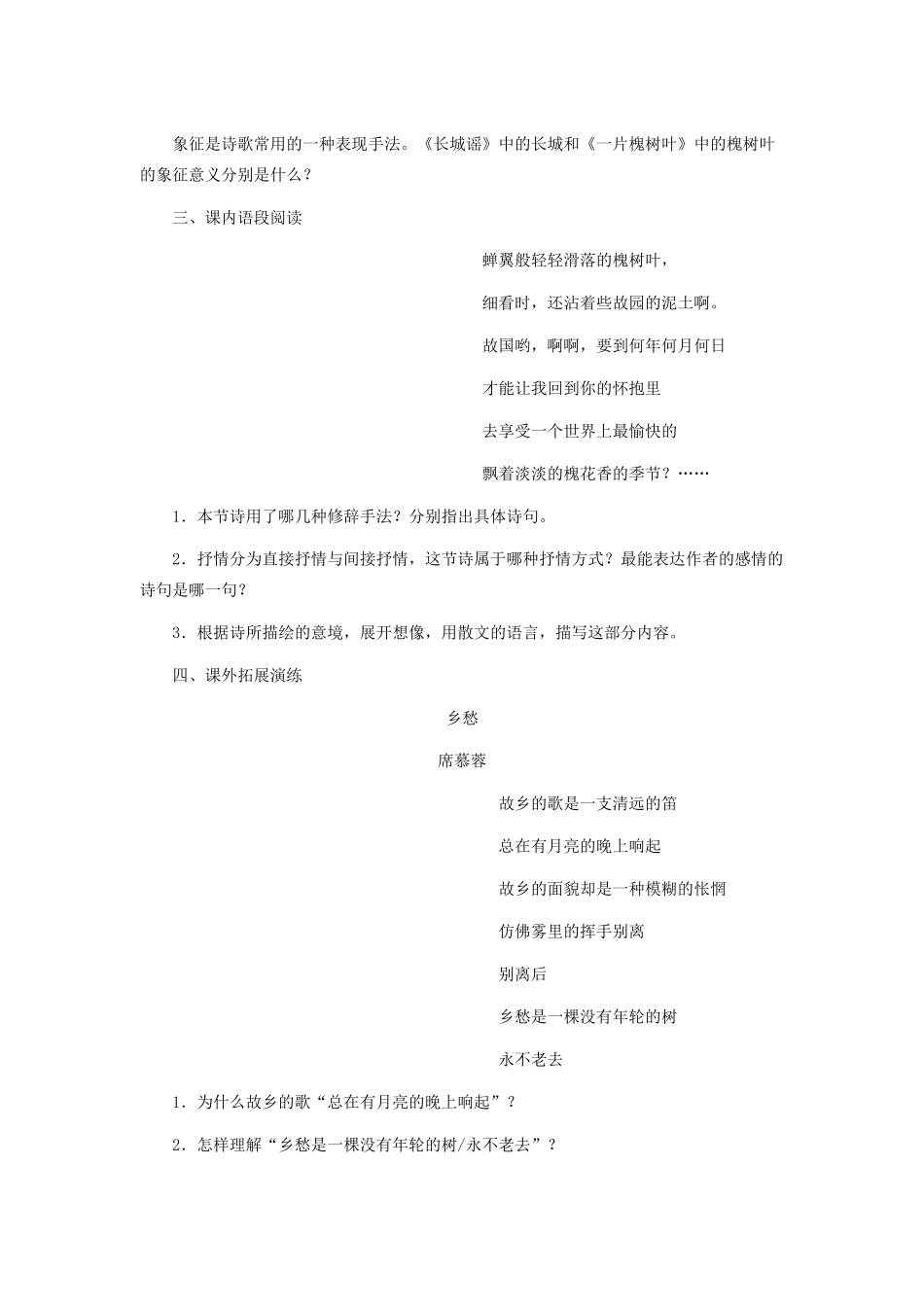 象征是诗歌常用的一种表现手法。《长城谣》中的长城和《一片槐树叶》中的槐树叶的象征意义分别是什么？

三、课内语段阅读

蝉翼般轻轻滑落的槐树叶，

细看时，还沾着些故园的泥土啊。

故国哟，啊啊，要到何年何月何日

才能让我回到你的怀抱里

去享受一个世界上最愉快的

飘着淡淡的槐花香的季节？……

1．本节诗用了哪几种修辞手法？分别指出具体诗句。

2．抒情分为直接抒情与间接抒情，这节诗属于哪种抒情方式？最能表达作者的感情的诗句是哪一句？

3．根据诗所描绘的意境，展开想像，用散文的语言，描写这部分内容。

四、课外拓展演练

乡愁

席慕蓉

故乡的歌是一支清远的笛

总在有月亮的晚上响起

故乡的面貌却是一种模糊的怅惘

仿佛雾里的挥手别离

别离后

乡愁是一棵没有年轮的树

永不老去

1．为什么故乡的歌“总在有月亮的晚上响起”？

2．怎样理解“乡愁是一棵没有年轮的树/永不老去”？